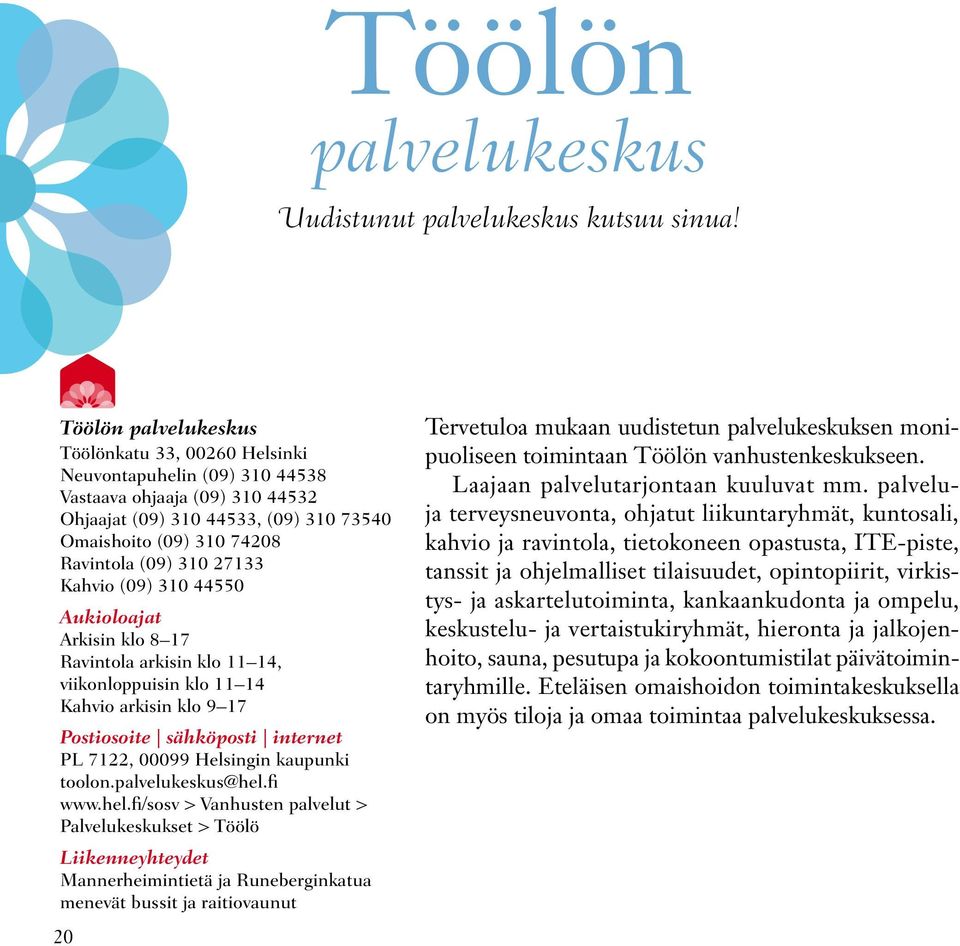 Töölön
palvelukeskus

Uudistunut palvelukeskus kutsuu sinua!

Töölön palvelukeskus
Töölönkatu 33, 00260 Helsinki
Neuvontapuhelin (09) 310 44538
Vastaava ohjaaja (09) 310 44532
Ohjaajat (09) 310 44533, (09) 310 73540
Omaishoito (09) 310 74208
Ravintola (09) 310 27133
Kahvio (09) 310 44550

Aukioloajat
Arkisin klo 8–17
Ravintola arkisin klo 11–14, viikonloppuisin klo 11–14
Kahvio arkisin klo 9–17

Postiosoite | sähköposti | internet
PL 7122, 00099 Helsingin kaupunki
toolon.palvelukeskus@hel.fi
www.hel.fi/sosv > Vanhusten palvelut > Palvelukeskukset > Töölö

Liikenneyhteydet
Mannerheimintietä ja Runeberginkatua menevät bussit ja raitiovaunut

Tervetuloa mukaan uudistetun palvelukeskuksen monipuoliseen toimintaan Töölön vanhustenkeskukseen.

Laajaan palvelutarjontaan kuuluvat mm. palvelu- ja terveysneuvonta, ohjatut liikuntaryhmät, kuntosali, kahvio ja ravintola, tietokoneen opastusta, ITE-piste, tanssit ja ohjelmalliset tilaisuudet, opintopiirit, virkistys- ja askartelutoiminta, kankaankudonta ja ompelu, keskustelu- ja vertaistukiryhmät, hieronta ja jalkojenhoito, sauna, pesutupa ja kokoontumistilat päivätoimintaryhmille. Eteläisen omaishoidon toimintakeskuksella on myös tiloja ja omaa toimintaa palvelukeskuksessa.

20